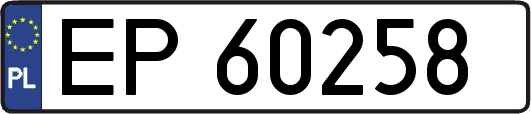 PL
EP 60258